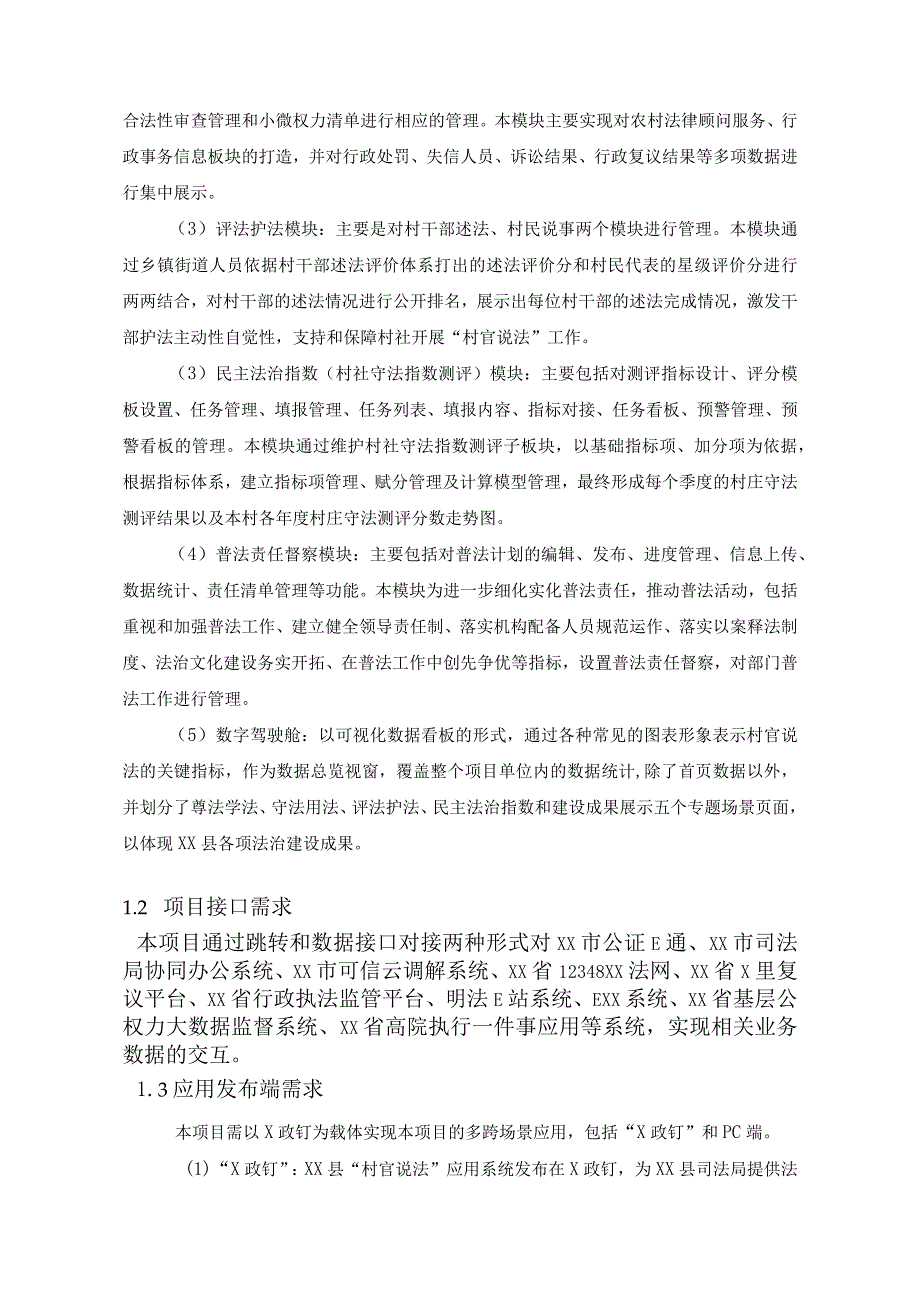 合法性审查管理和小微权力清单进行相应的管理。本模块主要实现对农村法律顾问服务、行政事务信息板块的打造，并对行政处罚、失信人员、诉讼结果、行政复议结果等多项数据进行集中展示。

（3）评法护法模块：主要是对村干部述法、村民说事两个模块进行管理。本模块通过乡镇街道人员依据村干部述法评价体系打出的述法评价分和村民代表的星级评价分进行两两结合，对村干部的述法情况进行公开排名，展示出每位村干部的述法完成情况，激发干部护法主动性自觉性，支持和保障村社开展“村官说法”工作。

（3）民主法治指数（村社守法指数测评）模块：主要包括对测评指标设计、评分模板设置、任务管理、填报管理、任务列表、填报内容、指标对接、任务看板、预警管理、预警看板的管理。本模块通过维护村社守法指数测评子板块，以基础指标项、加分项为依据，根据指标体系，建立指标项管理、赋分管理及计算模型管理，最终形成每个季度的村庄守法测评结果以及本村各年度村庄守法测评分数走势图。

（4）普法责任督察模块：主要包括对普法计划的编辑、发布、进度管理、信息上传、数据统计、责任清单管理等功能。本模块为进一步细化实化普法责任，推动普法活动，包括重视和加强普法工作、建立健全领导责任制、落实机构配备人员规范运作、落实以案释法制度、法治文化建设务实开拓、在普法工作中创先争优等指标，设置普法责任督察，对部门普法工作进行管理。

（5）数字驾驶舱：以可视化数据看板的形式，通过各种常见的图表形象表示村官说法的关键指标，作为数据总览视窗，覆盖整个项目单位内的数据统计，除了首页数据以外，并划分了尊法学法、守法用法、评法护法、民主法治指数和建设成果展示五个专题场景页面，以体现XX县各项法治建设成果。

1.2 项目接口需求

本项目通过跳转和数据接口对接两种形式对XX市公证E通、XX市司法局协同办公系统、XX市可信云调解系统、XX省12348XX法网、XX省X里复议平台、XX省行政执法监管平台、明法E站系统、EXX系统、XX省基层公权力大数据监督系统、XX省高院执行一件事应用等系统，实现相关业务数据的交互。

1.3应用发布端需求

本项目需以X政钉为载体实现本项目的多跨场景应用，包括“X政钉”和PC端。

(1)“X政钉”：XX县“村官说法”应用系统发布在X政钉，为XX县司法局提供法